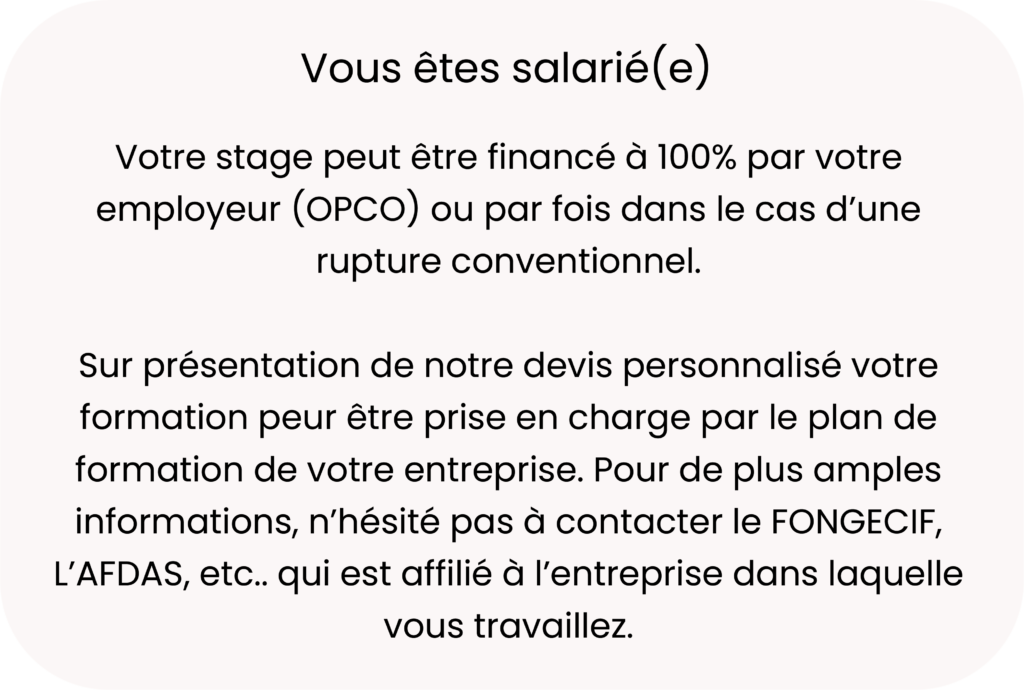 Vous êtes salarié(e)

Votre stage peut être financé à 100% par votre employeur (OPCO) ou par fois dans le cas d’une rupture conventionnel.

Sur présentation de notre devis personnalisé votre formation peur être prise en charge par le plan de formation de votre entreprise. Pour de plus amples informations, n’hésité pas à contacter le FONGECIF, L’AFDAS, etc.. qui est affilié à l’entreprise dans laquelle vous travaillez.